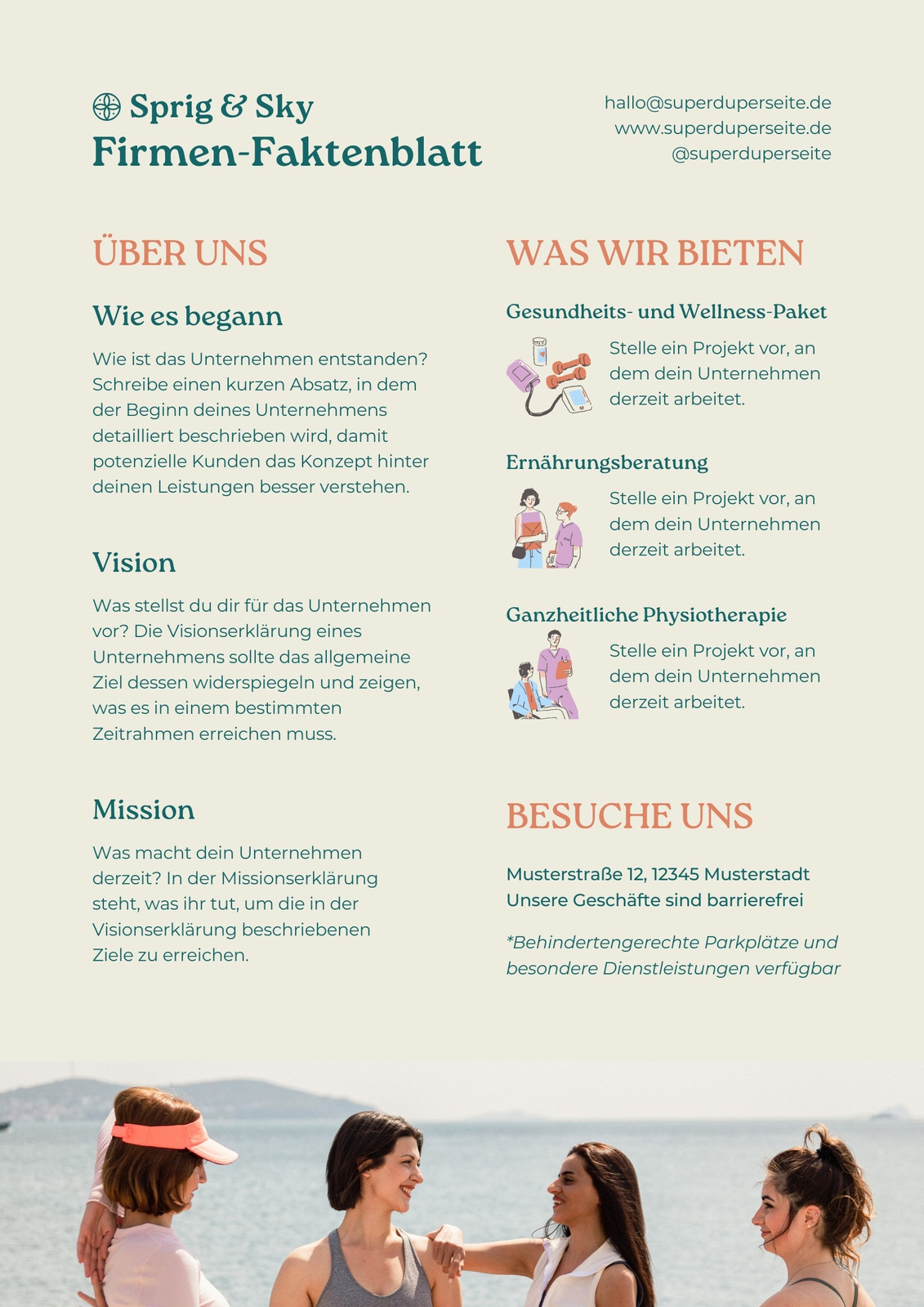 Sprig & Sky
Firmen-Faktenblatt

hallo@superduperseite.de
www.superduperseite.de
@superduperseite

ÜBER UNS

Wie es begann

Wie ist das Unternehmen entstanden? Schreibe einen kurzen Absatz, in dem der Beginn deines Unternehmens detailliert beschrieben wird, damit potenzielle Kunden das Konzept hinter deinen Leistungen besser verstehen.

Vision

Was stellst du dir für das Unternehmen vor? Die Visionserklärung eines Unternehmens sollte das allgemeine Ziel dessen widerspiegeln und zeigen, was es in einem bestimmten Zeitrahmen erreichen muss.

Mission

Was macht dein Unternehmen derzeit? In der Missionserklärung steht, was ihr tut, um die in der Visionserklärung beschriebenen Ziele zu erreichen.

WAS WIR BIETEN

Gesundheits- und Wellness-Paket

Stelle ein Projekt vor, an dem dein Unternehmen derzeit arbeitet.

Ernährungsberatung

Stelle ein Projekt vor, an dem dein Unternehmen derzeit arbeitet.

Ganzheitliche Physiotherapie

Stelle ein Projekt vor, an dem dein Unternehmen derzeit arbeitet.

BESUCHE UNS

Musterstraße 12, 12345 Musterstadt
Unsere Geschäfte sind barrierefrei

*Behindertengerechte Parkplätze und besondere Dienstleistungen verfügbar